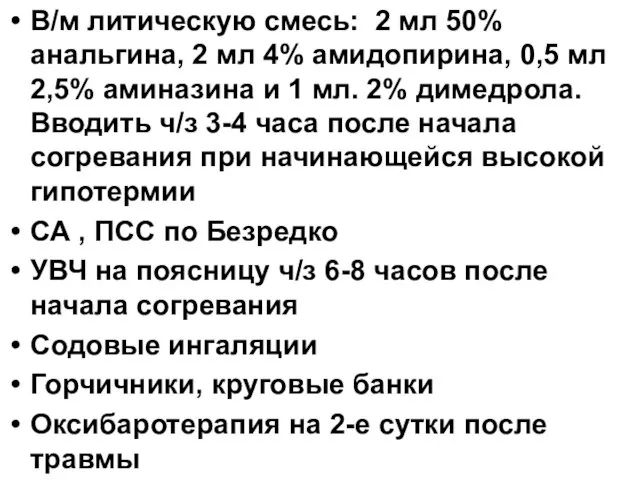 • В/м литическую смесь: 2 мл 50% анальгина, 2 мл 4% амидопирина, 0,5 мл 2,5% аминазина и 1 мл. 2% димедрола. Вводить ч/з 3-4 часа после начала согревания при начинающейся высокой гипотермии
• СА , ПСС по Безредко
• УВЧ на поясницу ч/з 6-8 часов после начала согревания
• Содовые ингаляции
• Горчичники, круговые банки
• Оксибаротерапия на 2-е сутки после травмы